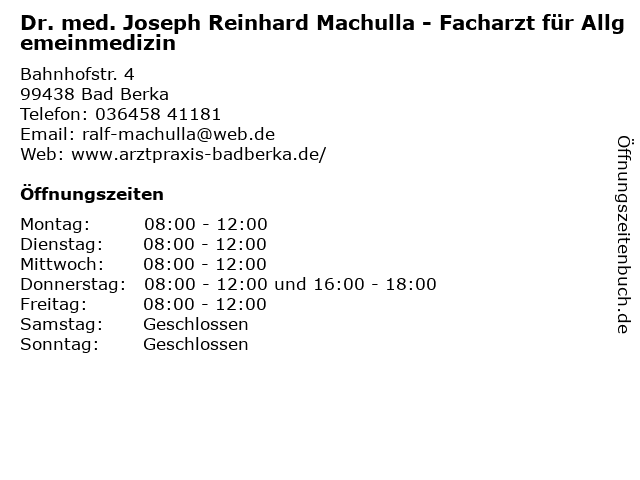 Dr. med. Joseph Reinhard Machulla - Facharzt für Allgemeinmedizin

Bahnhofstr. 4
99438 Bad Berka
Telefon: 036458 41181
Email: ralf-machulla@web.de
Web: www.arztpraxis-badberka.de/

Öffnungszeiten

Montag: 08:00 - 12:00
Dienstag: 08:00 - 12:00
Mittwoch: 08:00 - 12:00
Donnerstag: 08:00 - 12:00 und 16:00 - 18:00
Freitag: 08:00 - 12:00
Samstag: Geschlossen
Sonntag: Geschlossen

Öffnungszeitenbuch.de